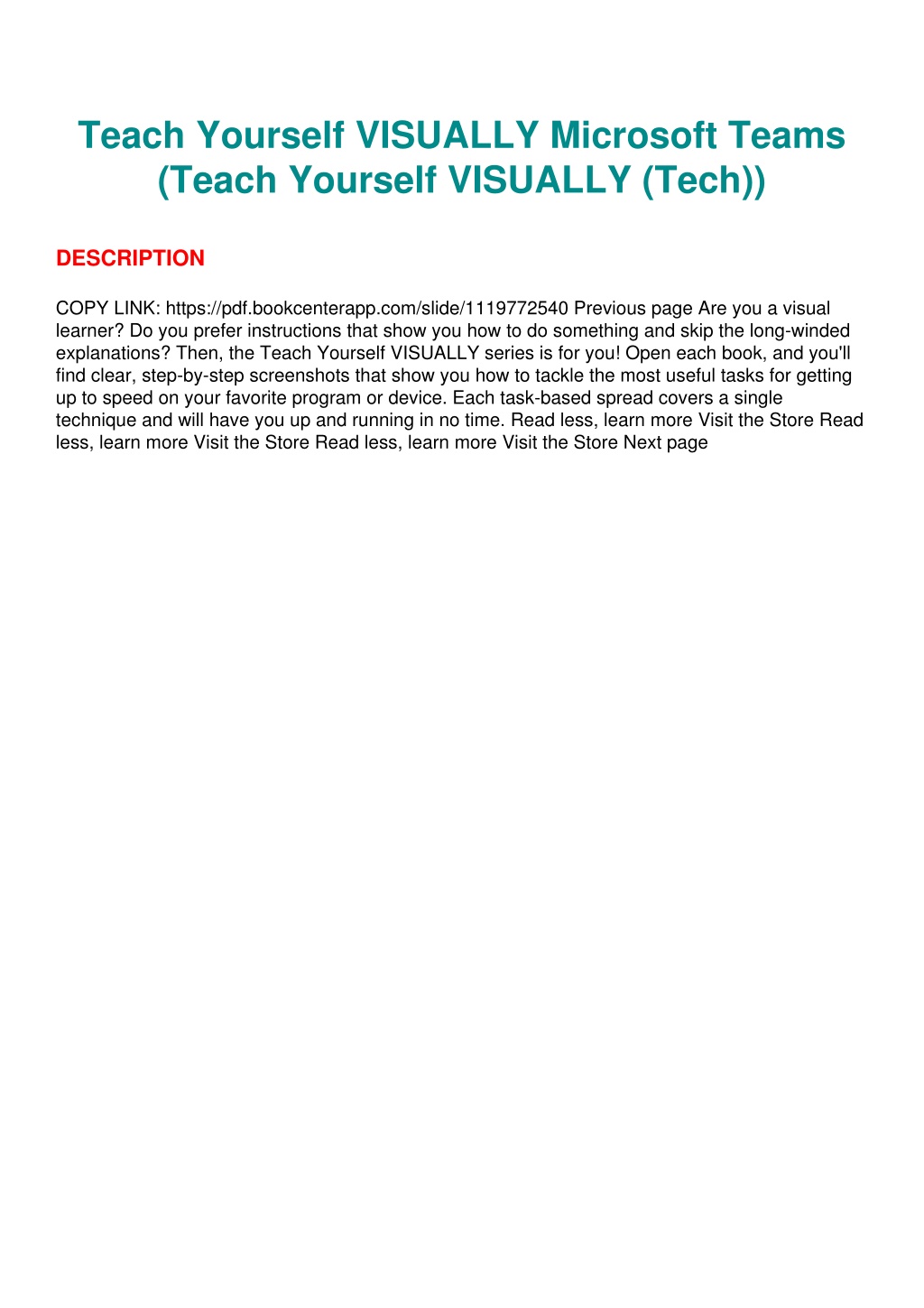 Teach Yourself VISUALLY Microsoft Teams (Teach Yourself VISUALLY (Tech))

DESCRIPTION

COPY LINK: https://pdf.bookcenterapp.com/slide/1119772540 Previous page Are you a visual learner? Do you prefer instructions that show you how to do something and skip the long-winded explanations? Then, the Teach Yourself VISUALLY series is for you! Open each book, and you'll find clear, step-by-step screenshots that show you how to tackle the most useful tasks for getting up to speed on your favorite program or device. Each task-based spread covers a single technique and will have you up and running in no time. Read less, learn more Visit the Store Read less, learn more Visit the Store Read less, learn more Visit the Store Next page